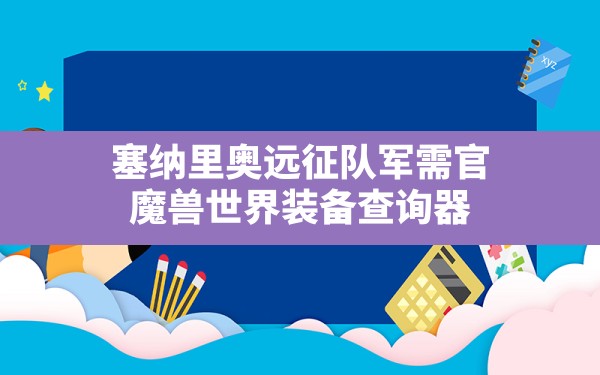 xyz

塞纳里奥远征队军需官
魔兽世界装备查询器